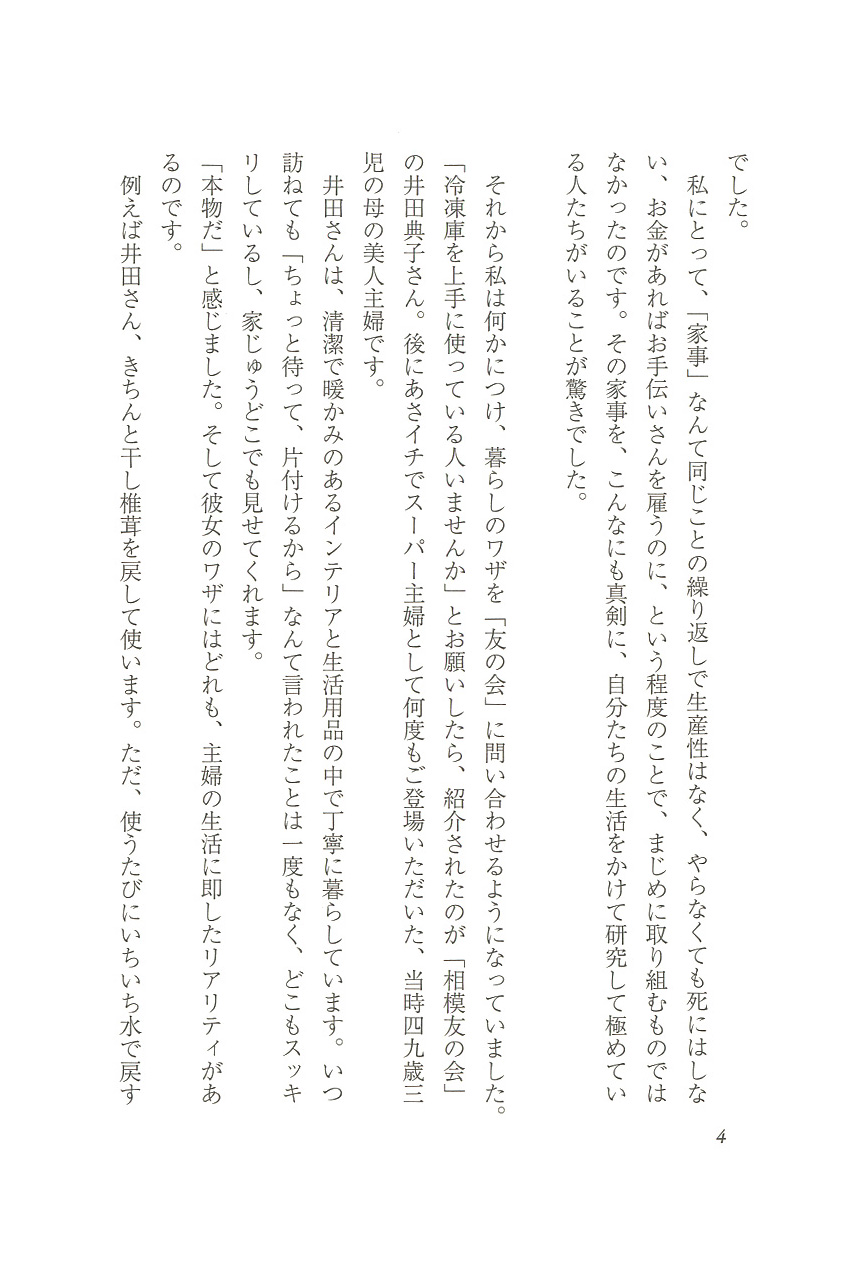 でした。

私にとって、「家事」なんて同じことの繰り返しで生産性はなく、やらなくても死にはしない、お金があればお手伝いさんを雇うのに、という程度のことで、まじめに取り組むものではなかったのです。その家事を、こんなにも真剣に、自分たちの生活をかけて研究して極めている人たちがいることが驚きでした。

それから私は何かにつけ、暮らしのワザを「友の会」に問い合わせるようになっていました。「冷凍庫を上手に使っている人いませんか」とお願いしたら、紹介されたのが「相模友の会」の井田典子さん。後にあさイチでスーパー主婦として何度もご登場いただいた、当時四九歳三児の母の美人主婦です。

井田さんは、清潔で暖かみのあるインテリアと生活用品の中で丁寧に暮らしています。いつ訪ねても「ちょっと待って、片付けるから」なんて言われたことは一度もなく、どこもスッキリしているし、家じゅうどこでも見せてくれます。

「本物だ」と感じました。そして彼女のワザにはどれも、主婦の生活に即したリアリティがあるのです。

例えば井田さん、きちんと干し椎茸を戻して使います。ただ、使うたびにいちいち水で戻す

4